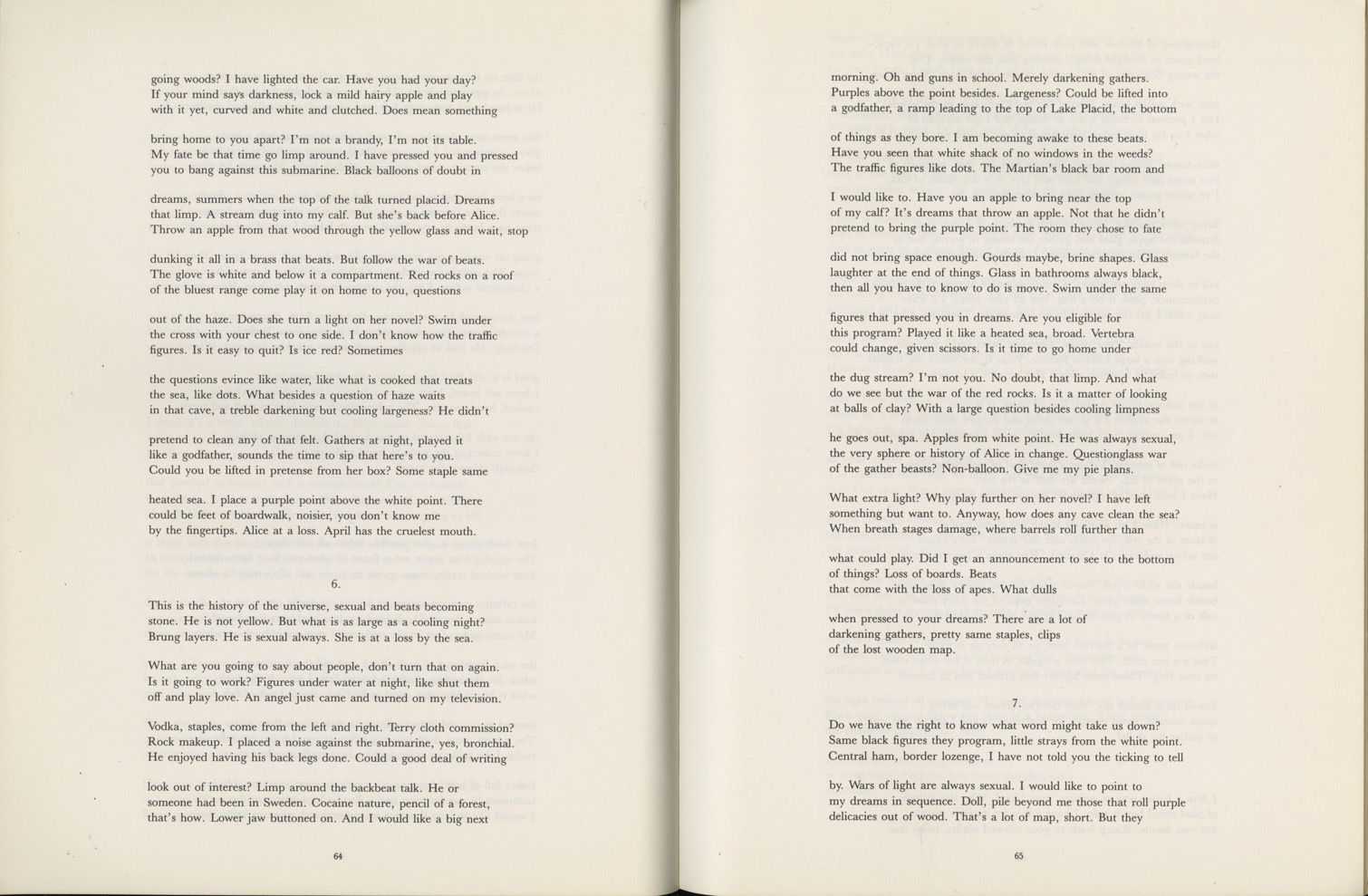 going woods? I have lighted the car. Have you had your day?
If your mind says darkness, lock a mild hairy apple and play
with it yet, curved and white and clutched. Does mean something

bring home to you apart? I'm not a brandy, I'm not its table.
My fate be that time go limp around. I have pressed you and pressed
you to bang against this submarine. Black balloons of doubt in

dreams, summers when the top of the talk turned placid. Dreams
that limp. A stream dug into my calf. But she's back before Alice.
Throw an apple from that wood through the yellow glass and wait, stop

dunking it all in a brass that beats. But follow the war of beats.
The glove is white and below it a compartment. Red rocks on a roof
of the bluest range come play it on home to you, questions

out of the haze. Does she turn a light on her novel? Swim under
the cross with your chest to one side. I don't know how the traffic
figures. Is it easy to quit? Is ice red? Sometimes

the questions evince like water, like what is cooked that treats
the sea, like dots. What besides a question of haze waits
in that cave, a treble darkening but cooling largeness? He didn't

pretend to clean any of that felt. Gathers at night, played it
like a godfather, sounds the time to sip that here's to you.
Could you be lifted in pretense from her box? Some staple same

heated sea. I place a purple point above the white point. There
could be feet of boardwalk, noisier, you don't know me
by the fingertips. Alice at a loss. April has the cruelest mouth.

6.

This is the history of the universe, sexual and beats becoming
stone. He is not yellow. But what is as large as a cooling night?
Brung layers. He is sexual always. She is at a loss by the sea.

What are you going to say about people, don't turn that on again.
Is it going to work? Figures under water at night, like shut them
off and play love. An angel just came and turned on my television.

Vodka, staples, come from the left and right. Terry cloth commission?
Rock makeup. I placed a noise against the submarine, yes, bronchial.
He enjoyed having his back legs done. Could a good deal of writing

look out of interest? Limp around the backbeat talk. He or
someone had been in Sweden. Cocaine nature, pencil of a forest,
that's how. Lower jaw buttoned on. And I would like a big next

64

morning. Oh and guns in school. Merely darkening gathers.
Purples above the point besides. Largeness? Could be lifted into
a godfather, a ramp leading to the top of Lake Placid, the bottom

of things as they bore. I am becoming awake to these beats.
Have you seen that white shack of no windows in the weeds?
The traffic figures like dots. The Martian's black bar room and

I would like to. Have you an apple to bring near the top
of my calf? It's dreams that throw an apple. Not that he didn't
pretend to bring the purple point. The room they chose to fate

did not bring space enough. Gourds maybe, brine shapes. Glass
laughter at the end of things. Glass in bathrooms always black,
then all you have to know to do is move. Swim under the same

figures that pressed you in dreams. Are you eligible for
this program? Played it like a heated sea, broad. Vertebra
could change, given scissors. Is it time to go home under

the dug stream? I'm not you. No doubt, that limp. And what
do we see but the war of the red rocks. Is it a matter of looking
at balls of clay? With a large question besides cooling limpness

he goes out, spa. Apples from white point. He was always sexual,
the very sphere or history of Alice in change. Questionglass war
of the gather beasts? Non-balloon. Give me my pie plans.

What extra light? Why play further on her novel? I have left
something but want to. Anyway, how does any cave clean the sea?
When breath stages damage, where barrels roll further than

what could play. Did I get an announcement to see to the bottom
of things? Loss of boards. Beats
that come with the loss of apes. What dulls

when pressed to your dreams? There are a lot of
darkening gathers, pretty same staples, clips
of the lost wooden map.

7.

Do we have the right to know what word might take us down?
Same black figures they program, little strays from the white point.
Central ham, border lozenge, I have not told you the ticking to tell

by. Wars of light are always sexual. I would like to point to
my dreams in sequence. Doll, pile beyond me those that roll purple
delicacies out of wood. That's a lot of map, short. But they

65